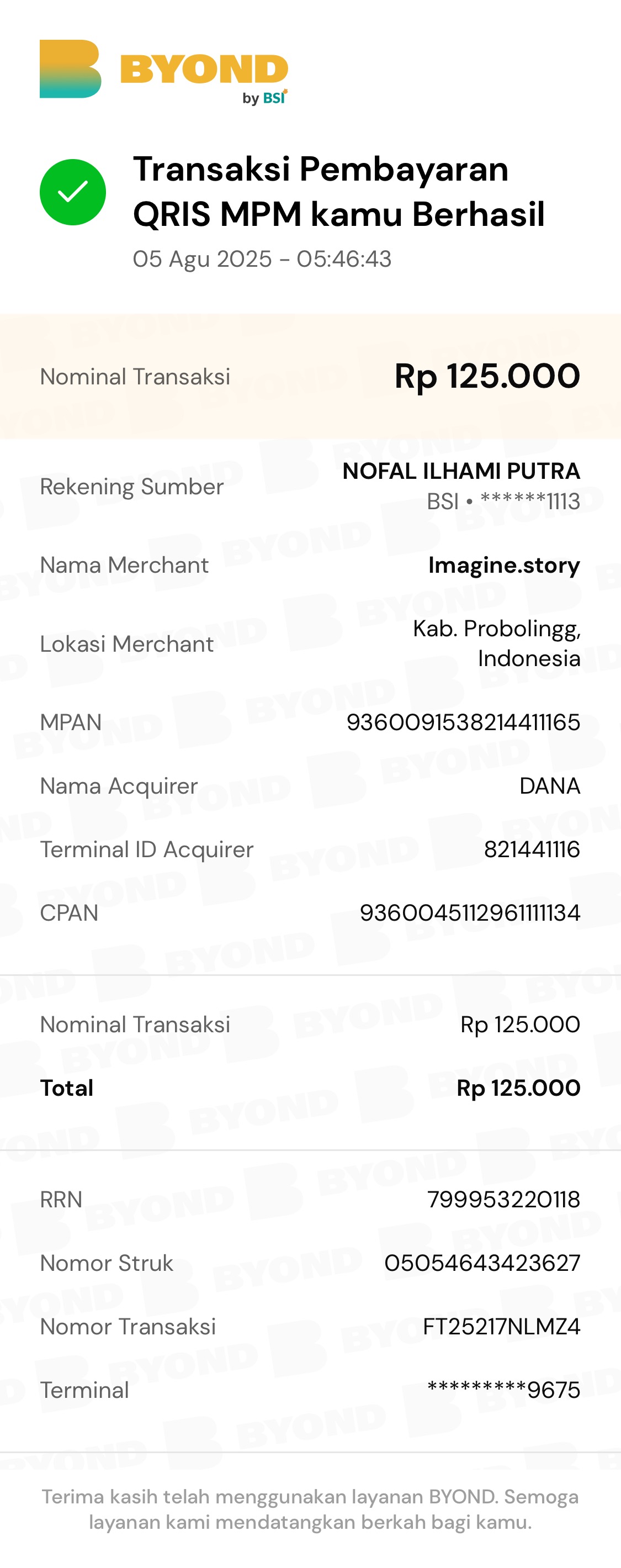 BYOND
by BSI

Transaksi Pembayaran QRIS MPM kamu Berhasil
05 Agu 2025 - 05:46:43

Nominal Transaksi Rp 125.000

Rekening Sumber NOFAL ILHAMI PUTRA
BSI • ******1113

Nama Merchant Imagine.story

Lokasi Merchant Kab. Probolingg, Indonesia

MPAN 9360091538214411165

Nama Acquirer DANA

Terminal ID Acquirer 821441116

CPAN 9360045112961111134

Nominal Transaksi Rp 125.000

Total Rp 125.000

RRN 799953220118

Nomor Struk 05054643423627

Nomor Transaksi FT25217NLMZ4

Terminal *********9675

Terima kasih telah menggunakan layanan BYOND. Semoga layanan kami mendatangkan berkah bagi kamu.